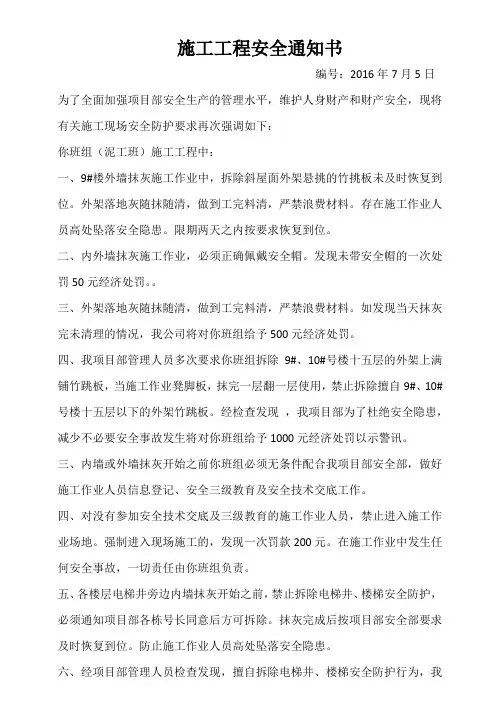 施工工程安全通知书

编号：2016 年 7 月 5 日

为了全面加强项目部安全生产的管理水平，维护人身财产和财产安全，现将有关施工现场安全防护要求再次强调如下：

你班组（泥工班）施工工程中：

一、9#楼外墙抹灰施工作业中，拆除斜屋面外架悬挑的竹挑板未及时恢复到位。外架落地灰随抹随清，做到工完料清，严禁浪费材料。存在施工作业人员高处坠落安全隐患。限期两天之内按要求恢复到位。

二、内外墙抹灰施工作业，必须正确佩戴安全帽。发现未带安全帽的一次处罚 50 元经济处罚。。

三、外架落地灰随抹随清，做到工完料清，严禁浪费材料。如发现当天抹灰完未清理的情况，我公司将对你班组给予 500 元经济处罚。

四、我项目部管理人员多次要求你班组拆除 9#、10#号楼十五层的外架上满铺竹跳板，当施工作业凳脚板，抹完一层翻一层使用，禁止拆除擅自 9#、10#号楼十五层以下的外架竹跳板。经检查发现，我项目部为了杜绝安全隐患，减少不必要安全事故发生将对你班组给予 1000 元经济处罚以示警讯。

三、内墙或外墙抹灰开始之前你班组必须无条件配合我项目部安全部，做好施工作业人员信息登记、安全三级教育及安全技术交底工作。

四、对没有参加安全技术交底及三级教育的施工作业人员，禁止进入施工作业场地。强制进入现场施工的，发现一次罚款 200 元。在施工作业中发生任何安全事故，一切责任由你班组负责。

五、各楼层电梯井旁边内墙抹灰开始之前，禁止拆除电梯井、楼梯安全防护，必须通知项目部各栋号长同意后方可拆除。抹灰完成后按项目部安全部要求及时恢复到位。防止施工作业人员高处坠落安全隐患。

六、经项目部管理人员检查发现，擅自拆除电梯井、楼梯安全防护行为，我